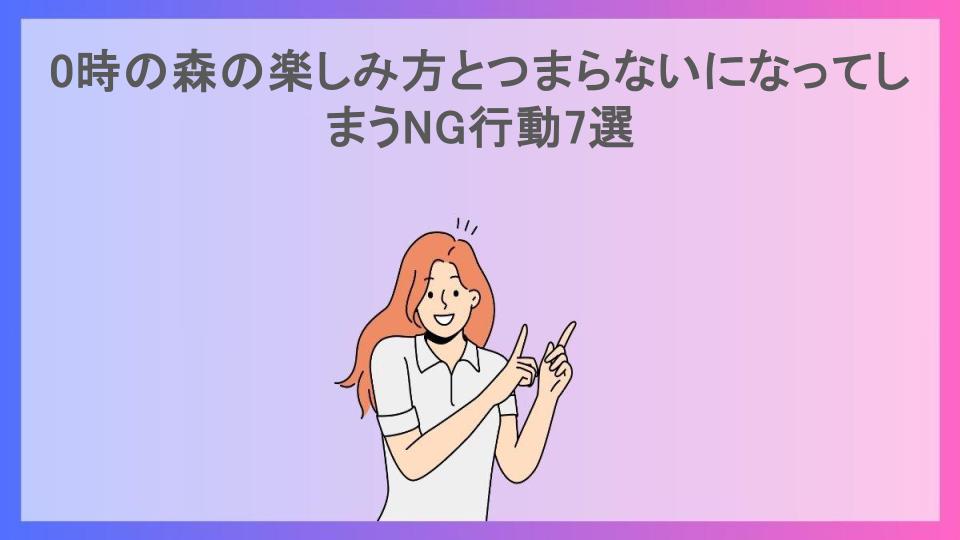 0時の森の楽しみ方とつまらないになってしまうNG行動7選